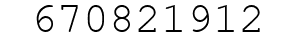 670821912